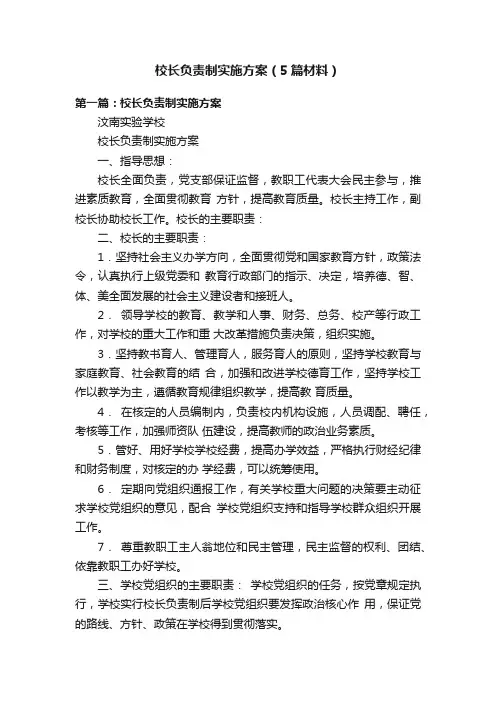 校长负责制实施方案（5篇材料）

第一篇：校长负责制实施方案

汶南实验学校

校长负责制实施方案

一、指导思想：

校长全面负责，党支部保证监督，教职工代表大会民主参与，推进素质教育，全面贯彻教育 方针，提高教育质量。校长主持工作，副校长协助校长工作。校长的主要职责：

二、校长的主要职责：

1．坚持社会主义办学方向，全面贯彻党和国家教育方针，政策法令，认真执行上级党委和 教育行政部门的指示、决定，培养德、智、体、美全面发展的社会主义建设者和接班人。

2． 领导学校的教育、教学和人事、财务、总务、校产等行政工作，对学校的重大工作和重 大改革措施负责决策，组织实施。

3．坚持教书育人、管理育人，服务育人的原则，坚持学校教育与家庭教育、社会教育的结 合，加强和改进学校德育工作，坚持学校工作以教学为主，遵循教育规律组织教学，提高教 育质量。

4． 在核定的人员编制内，负责校内机构设施，人员调配、聘任，考核等工作，加强师资队 伍建设，提高教师的政治业务素质。

5．管好、用好学校学校经费，提高办学效益，严格执行财经纪律和财务制度，对核定的办 学经费，可以统筹使用。

6． 定期向党组织通报工作，有关学校重大问题的决策要主动征求学校党组织的意见，配合 学校党组织支持和指导学校群众组织开展工作。

7． 尊重教职工主人翁地位和民主管理，民主监督的权利、团结、依靠教职工办好学校。

三、学校党组织的主要职责： 学校党组织的任务，按党章规定执行，学校实行校长负责制后学校党组织要发挥政治核心作 用，保证党的路线、方针、政策在学校得到贯彻落实。